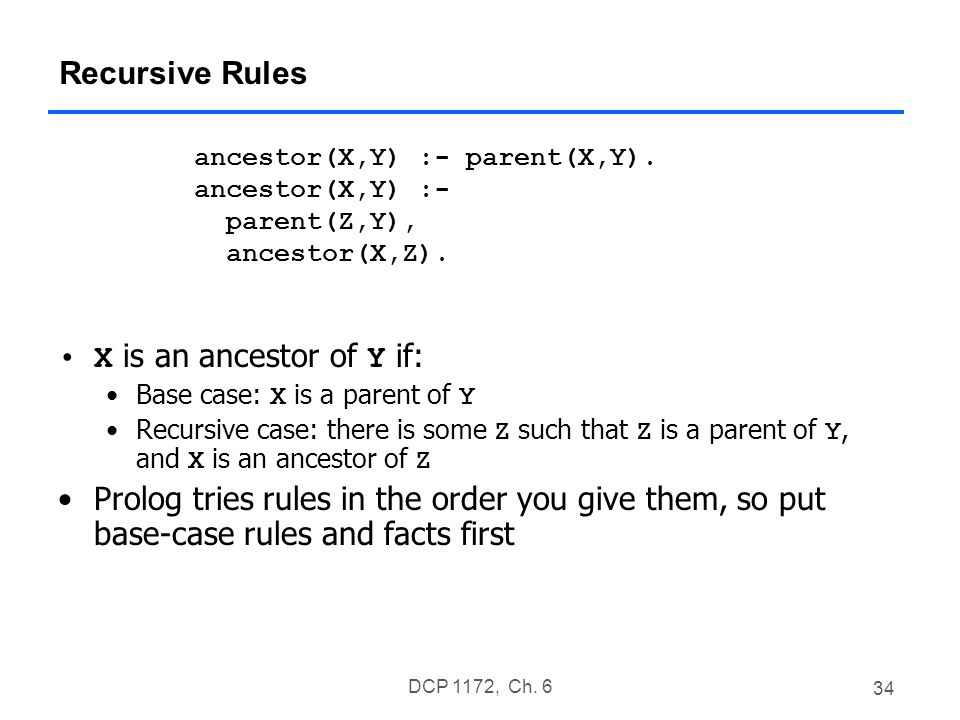 Recursive Rules

ancestor(X,Y) :- parent(X,Y).
ancestor(X,Y) :-
  parent(Z,Y),
  ancestor(X,Z).

• X is an ancestor of Y if:
  • Base case: X is a parent of Y
  • Recursive case: there is some Z such that Z is a parent of Y, and X is an ancestor of Z
• Prolog tries rules in the order you give them, so put base-case rules and facts first

DCP 1172, Ch. 6

34